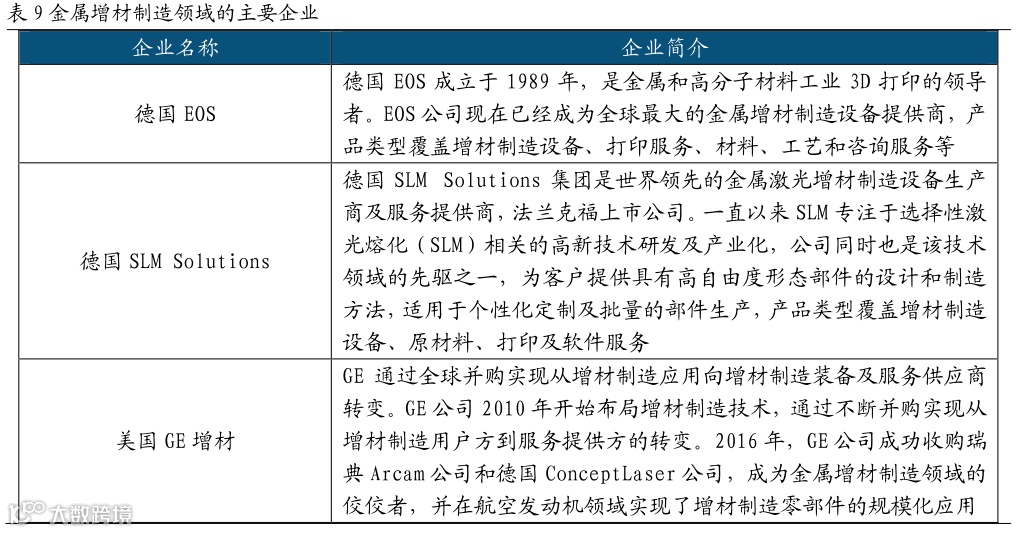 表 9 金属增材制造领域的主要企业

| 企业名称 | 企业简介 |
|---|---|
| 德国 EOS | 德国 EOS 成立于 1989 年，是金属和高分子材料工业 3D 打印的领导者。EOS 公司现在已经成为全球最大的金属增材制造设备提供商，产品类型覆盖增材制造设备、打印服务、材料、工艺和咨询服务等 |
| 德国 SLM Solutions | 德国 SLM Solutions 集团是世界领先的金属激光增材制造设备生产商及服务提供商，法兰克福上市公司。一直以来 SLM 专注于选择性激光熔化（SLM）相关的高新技术研发及产业化，公司同时也是该技术领域的先驱之一，为客户提供具有高自由度形态部件的设计和制造方法，适用于个性化定制及批量的部件生产，产品类型覆盖增材制造设备、原材料、打印及软件服务 |
| 美国 GE 增材 | GE 通过全球并购实现从增材制造应用向增材制造装备及服务供应商转变。GE 公司 2010 年开始布局增材制造技术，通过不断并购实现从增材制造用户方到服务提供方的转变。2016 年，GE 公司成功收购瑞典 Arcam 公司和德国 ConceptLaser 公司，成为金属增材制造领域的佼佼者，并在航空发动机领域实现了增材制造零部件的规模化应用 |

大数跨境